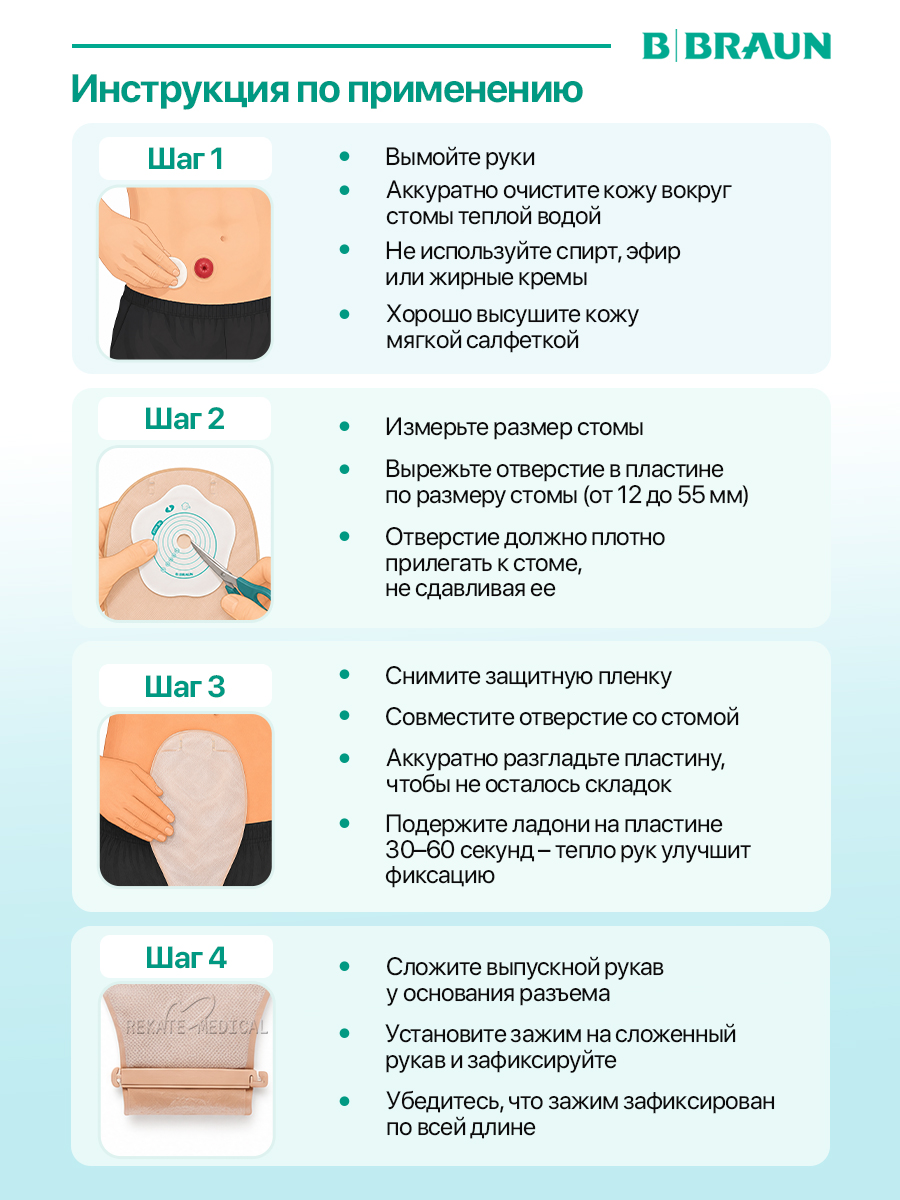 B|BRAUN

Инструкция по применению

Шаг 1

• Вымойте руки
• Аккуратно очистите кожу вокруг стомы теплой водой
• Не используйте спирт, эфир или жирные кремы
• Хорошо высушите кожу мягкой салфеткой

Шаг 2

• Измерьте размер стомы
• Вырежьте отверстие в пластине по размеру стомы (от 12 до 55 мм)
• Отверстие должно плотно прилегать к стоме, не сдавливая ее

Шаг 3

• Снимите защитную пленку
• Совместите отверстие со стомой
• Аккуратно разгладьте пластину, чтобы не осталось складок
• Подержите ладони на пластине 30–60 секунд – тепло рук улучшит фиксацию

Шаг 4

• Сложите выпускной рукав у основания разъема
• Установите зажим на сложенный рукав и зафиксируйте
• Убедитесь, что зажим зафиксирован по всей длине

REKATE-MEDICAL